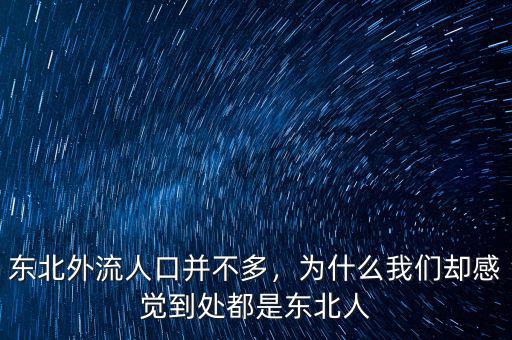 东北外流人口并不多，为什么我们却感觉到处都是东北人